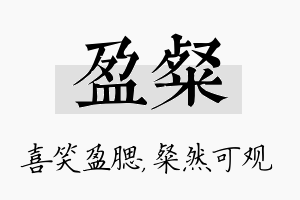 盈粲

喜笑盈腮，粲然可观